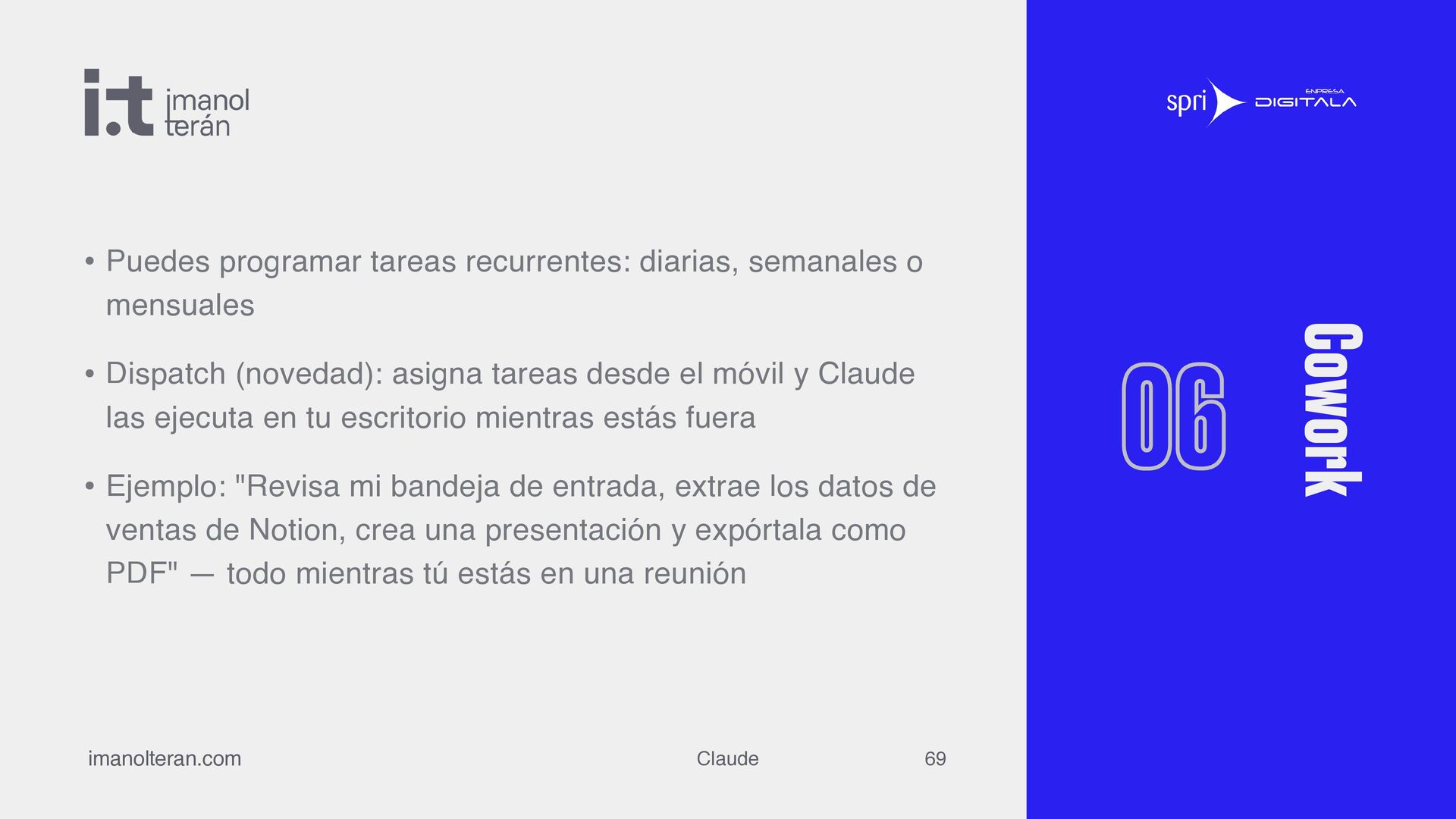 i.t imanol terán

• Puedes programar tareas recurrentes: diarias, semanales o mensuales

• Dispatch (novedad): asigna tareas desde el móvil y Claude las ejecuta en tu escritorio mientras estás fuera

• Ejemplo: "Revisa mi bandeja de entrada, extrae los datos de ventas de Notion, crea una presentación y expórtala como PDF" — todo mientras tú estás en una reunión

imanolteran.com

Claude

69

spri ENPRESA DIGITALA

06

Cowork